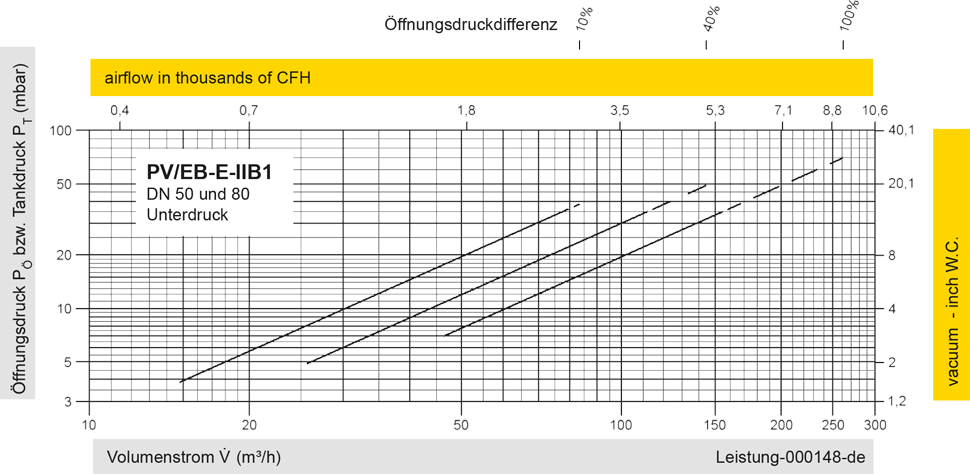 Öffnungsdruckdifferenz

10%

40%

100%

airflow in thousands of CFH

0,4
0,7
1,8
3,5
5,3
7,1
8,8
10,6

Öffnungsdruck $P_O$ bzw. Tankdruck $P_T$ (mbar)

100
50
20
10
5
3

PV/EB-E-IIB1
DN 50 und 80
Unterdruck

40,1
20,1
8
4
2
1,2

vacuum - inch W.C.

10
20
50
100
150
200
250
300

Volumenstrom $\dot{V}$ (m³/h)

Leistung-000148-de